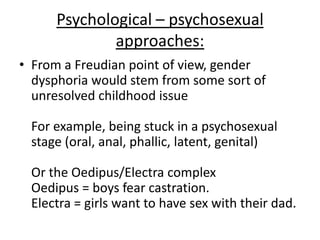 Psychological – psychosexual approaches:

• From a Freudian point of view, gender dysphoria would stem from some sort of unresolved childhood issue

For example, being stuck in a psychosexual stage (oral, anal, phallic, latent, genital)

Or the Oedipus/Electra complex
Oedipus = boys fear castration.
Electra = girls want to have sex with their dad.